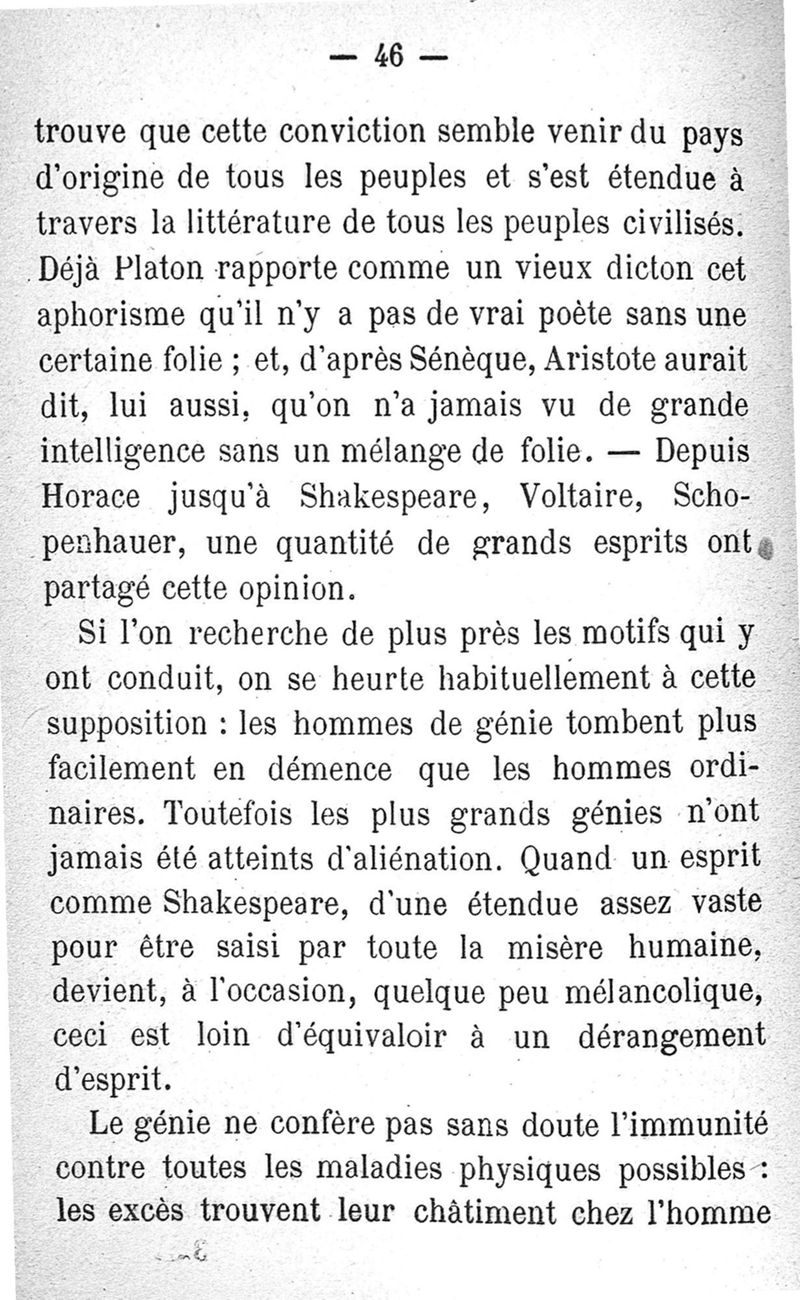 — 46 —

trouve que cette conviction semble venir du pays d'origine de tous les peuples et s'est étendue à travers la littérature de tous les peuples civilisés. Déjà Platon rapporte comme un vieux dicton cet aphorisme qu'il n'y a pas de vrai poète sans une certaine folie ; et, d'après Sénèque, Aristote aurait dit, lui aussi, qu'on n'a jamais vu de grande intelligence sans un mélange de folie. — Depuis Horace jusqu'à Shakespeare, Voltaire, Schopenhauer, une quantité de grands esprits ont partagé cette opinion.

Si l'on recherche de plus près les motifs qui y ont conduit, on se heurte habituellement à cette supposition : les hommes de génie tombent plus facilement en démence que les hommes ordinaires. Toutefois les plus grands génies n'ont jamais été atteints d'aliénation. Quand un esprit comme Shakespeare, d'une étendue assez vaste pour être saisi par toute la misère humaine, devient, à l'occasion, quelque peu mélancolique, ceci est loin d'équivaloir à un dérangement d'esprit.

Le génie ne confère pas sans doute l'immunité contre toutes les maladies physiques possibles : les excès trouvent leur châtiment chez l'homme